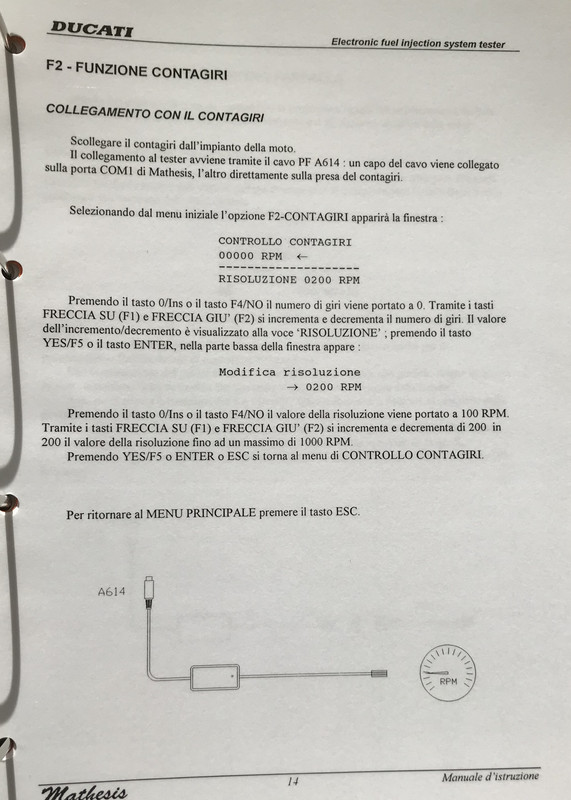 DUCATI

Electronic fuel injection system tester

F2 - FUNZIONE CONTAGIRI

COLLEGAMENTO CON IL CONTAGIRI

Scollegare il contagiri dall'impianto della moto.
Il collegamento al tester avviene tramite il cavo PF A614 : un capo del cavo viene collegato sulla porta COM1 di Mathesis, l'altro direttamente sulla presa del contagiri.

Selezionando dal menu iniziale l'opzione F2-CONTAGIRI apparirà la finestra :

CONTROLLO CONTAGIRI
00000 RPM ←
--------------------
RISOLUZIONE 0200 RPM

Premendo il tasto 0/Ins o il tasto F4/NO il numero di giri viene portato a 0. Tramite i tasti FRECCIA SU (F1) e FRECCIA GIU' (F2) si incrementa e decrementa il numero di giri. Il valore dell'incremento/decremento è visualizzato alla voce 'RISOLUZIONE' ; premendo il tasto YES/F5 o il tasto ENTER, nella parte bassa della finestra appare :

Modifica risoluzione
→ 0200 RPM

Premendo il tasto 0/Ins o il tasto F4/NO il valore della risoluzione viene portato a 100 RPM. Tramite i tasti FRECCIA SU (F1) e FRECCIA GIU' (F2) si incrementa e decrementa di 200 in 200 il valore della risoluzione fino ad un massimo di 1000 RPM.
Premendo YES/F5 o ENTER o ESC si torna al menu di CONTROLLO CONTAGIRI.

Per ritornare al MENU PRINCIPALE premere il tasto ESC.

A614

RPM

Mathesis

14

Manuale d'istruzione